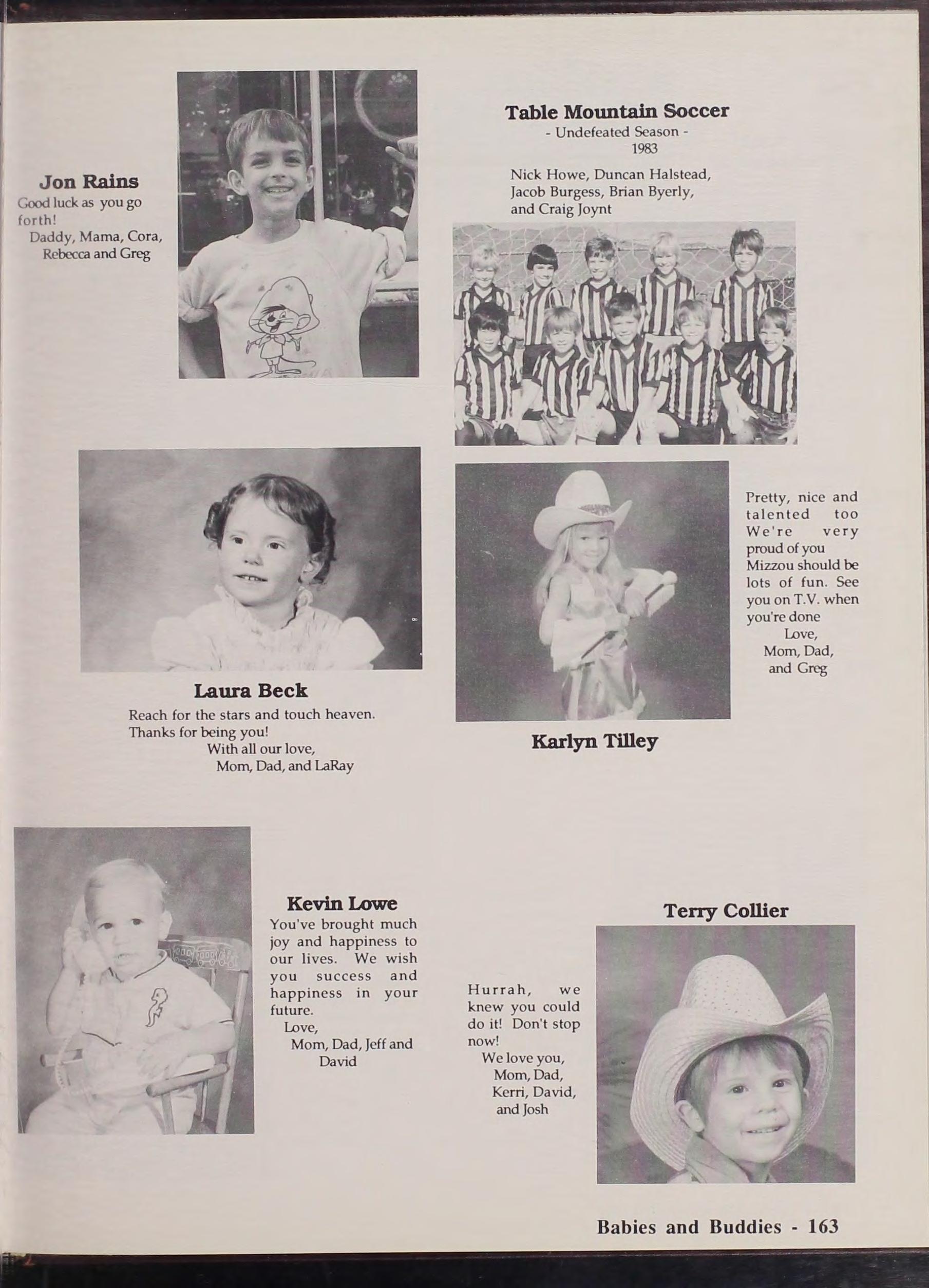 Jon Rains
Good luck as you go forth!
Daddy, Mama, Cora, Rebecca and Greg

Table Mountain Soccer
- Undefeated Season -
1983

Nick Howe, Duncan Halstead, Jacob Burgess, Brian Byerly, and Craig Joynt

Laura Beck
Reach for the stars and touch heaven. Thanks for being you!
With all our love,
Mom, Dad, and LaRay

Pretty, nice and talented too We're very proud of you Mizzou should be lots of fun. See you on T.V. when you're done
Love,
Mom, Dad, and Greg

Karlyn Tilley

Kevin Lowe
You've brought much joy and happiness to our lives. We wish you success and happiness in your future.
Love,
Mom, Dad, Jeff and David

Terry Collier

Hurrah, we knew you could do it! Don't stop now!
We love you,
Mom, Dad, Kerri, David, and Josh

Babies and Buddies - 163